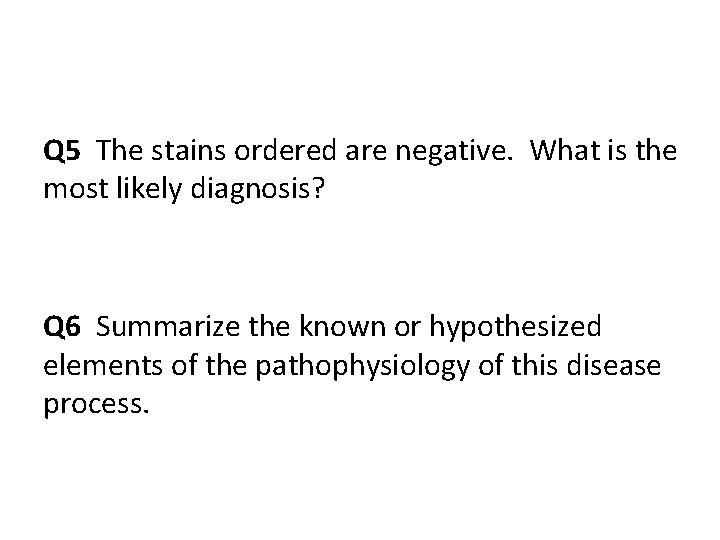 Q5 The stains ordered are negative. What is the most likely diagnosis?

Q6 Summarize the known or hypothesized elements of the pathophysiology of this disease process.